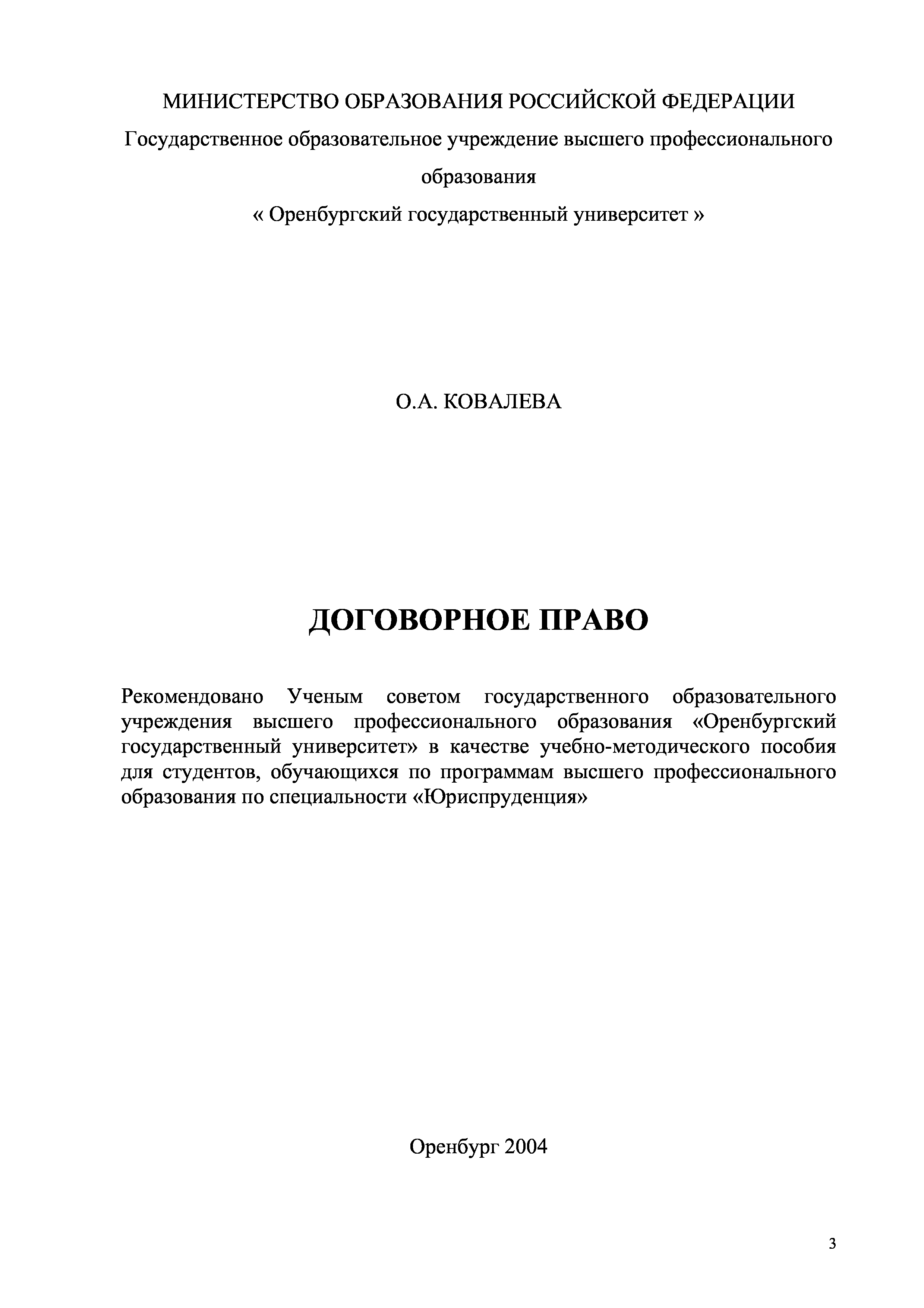 МИНИСТЕРСТВО ОБРАЗОВАНИЯ РОССИЙСКОЙ ФЕДЕРАЦИИ
Государственное образовательное учреждение высшего профессионального образования
« Оренбургский государственный университет »

О.А. КОВАЛЕВА

ДОГОВОРНОЕ ПРАВО

Рекомендовано Ученым советом государственного образовательного учреждения высшего профессионального образования «Оренбургский государственный университет» в качестве учебно-методического пособия для студентов, обучающихся по программам высшего профессионального образования по специальности «Юриспруденция»

Оренбург 2004

3